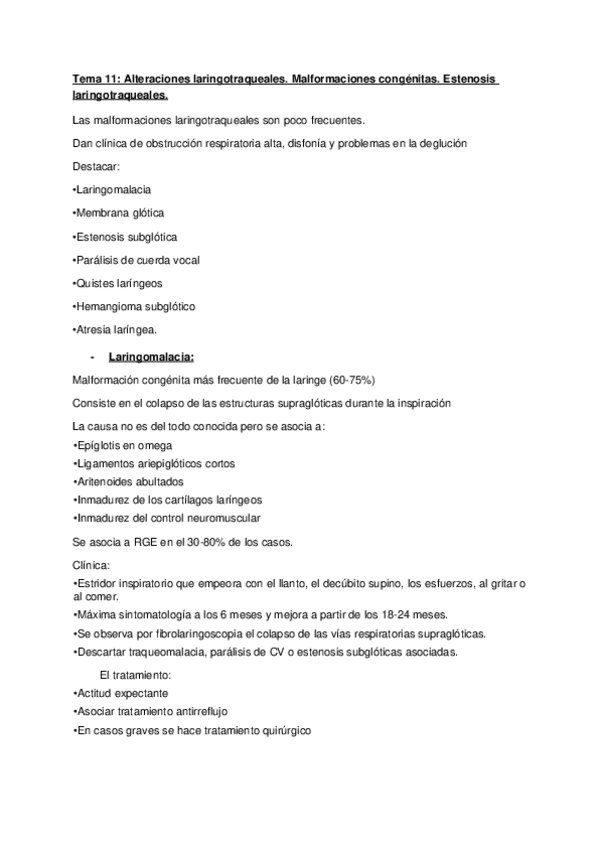 Tema 11: Alteraciones laringotraqueales. Malformaciones congénitas. Estenosis laringotraqueales.

Las malformaciones laringotraqueales son poco frecuentes.

Dan clínica de obstrucción respiratoria alta, disfonía y problemas en la deglución

Destacar:

•Laringomalacia

•Membrana glótica

•Estenosis subglótica

•Parálisis de cuerda vocal

•Quistes laríngeos

•Hemangioma subglótico

•Atresia laríngea.

- Laringomalacia:

Malformación congénita más frecuente de la laringe (60-75%)

Consiste en el colapso de las estructuras supraglóticas durante la inspiración

La causa no es del todo conocida pero se asocia a:
•Epíglotis en omega
•Ligamentos ariepiglóticos cortos
•Aritenoides abultados
•Inmadurez de los cartílagos laríngeos
•Inmadurez del control neuromuscular

Se asocia a RGE en el 30-80% de los casos.

Clínica:
•Estridor inspiratorio que empeora con el llanto, el decúbito supino, los esfuerzos, al gritar o al comer.
•Máxima sintomatología a los 6 meses y mejora a partir de los 18-24 meses.
•Se observa por fibrolaringoscopia el colapso de las vías respiratorias supraglóticas.
•Descartar traqueomalacia, parálisis de CV o estenosis subglóticas asociadas.

El tratamiento:
•Actitud expectante
•Asociar tratamiento antirreflujo
•En casos graves se hace tratamiento quirúrgico